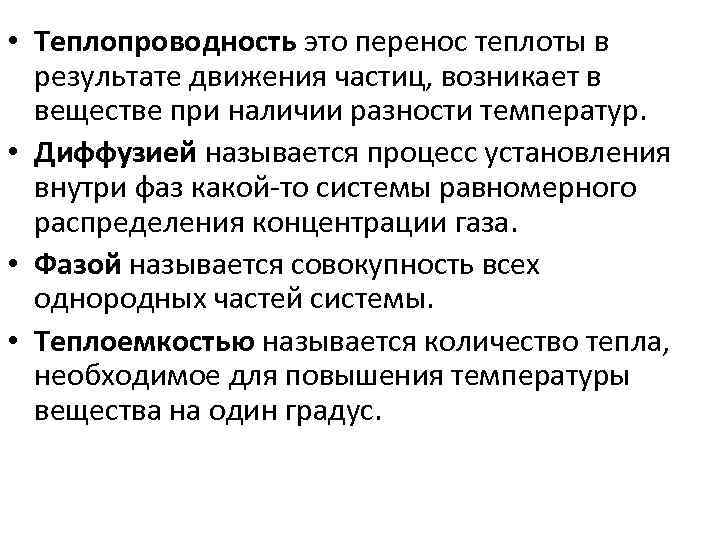 • Теплопроводность это перенос теплоты в результате движения частиц, возникает в веществе при наличии разности температур.

• Диффузией называется процесс установления внутри фаз какой-то системы равномерного распределения концентрации газа.

• Фазой называется совокупность всех однородных частей системы.

• Теплоемкостью называется количество тепла, необходимое для повышения температуры вещества на один градус.